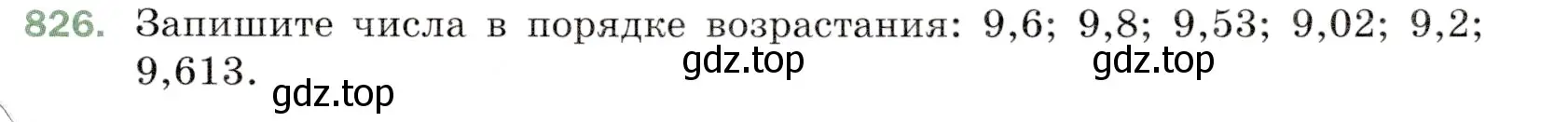 826. Запишите числа в порядке возрастания: 9,6; 9,8; 9,53; 9,02; 9,2; 9,613.

gdz.top gdz.top gdz.top